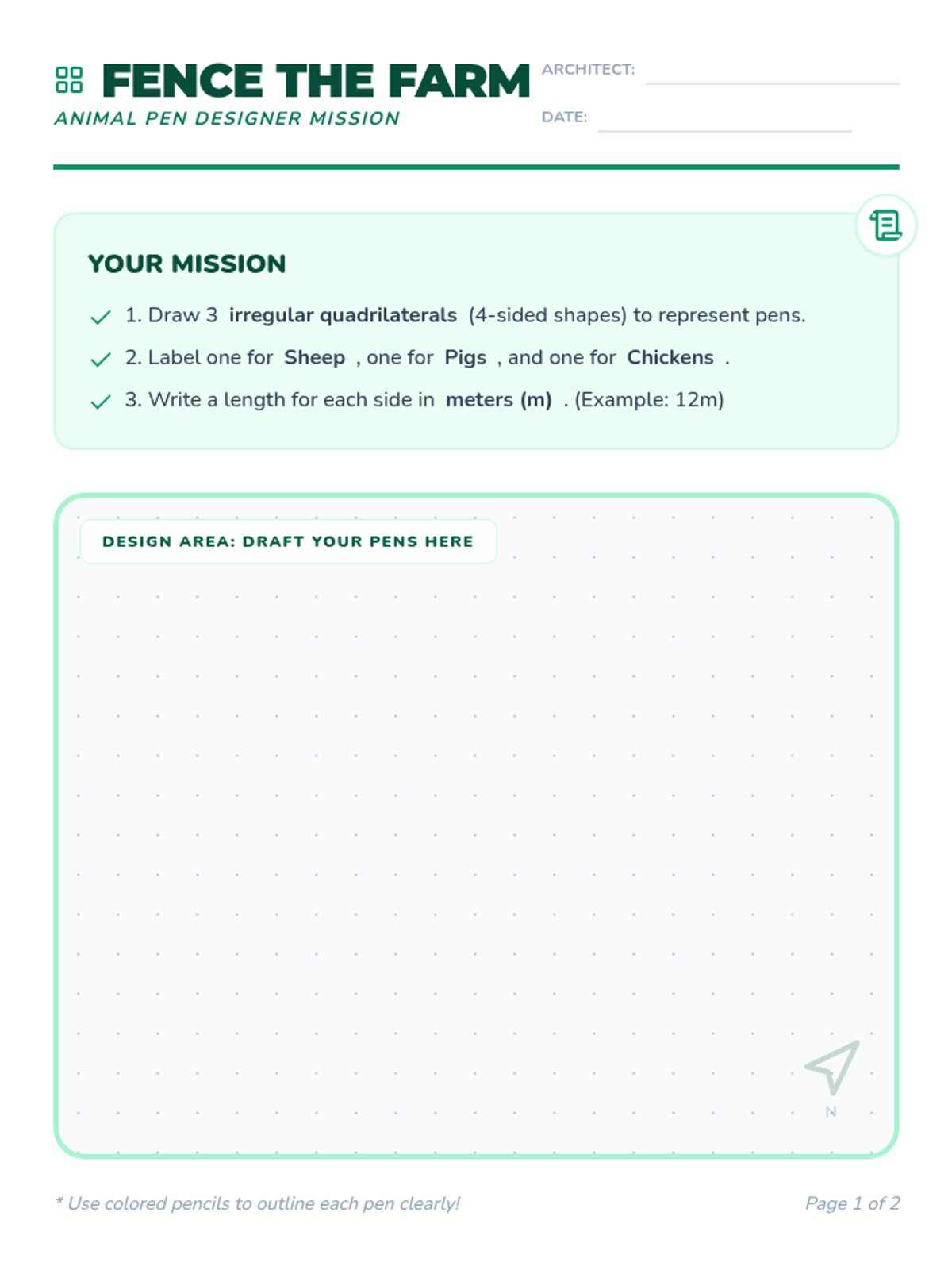 FENCE THE FARM
ANIMAL PEN DESIGNER MISSION

ARCHITECT:
DATE:

YOUR MISSION

1. Draw 3 irregular quadrilaterals (4-sided shapes) to represent pens.
2. Label one for Sheep , one for Pigs , and one for Chickens .
3. Write a length for each side in meters (m) . (Example: 12m)

DESIGN AREA: DRAFT YOUR PENS HERE

N

* Use colored pencils to outline each pen clearly!

Page 1 of 2